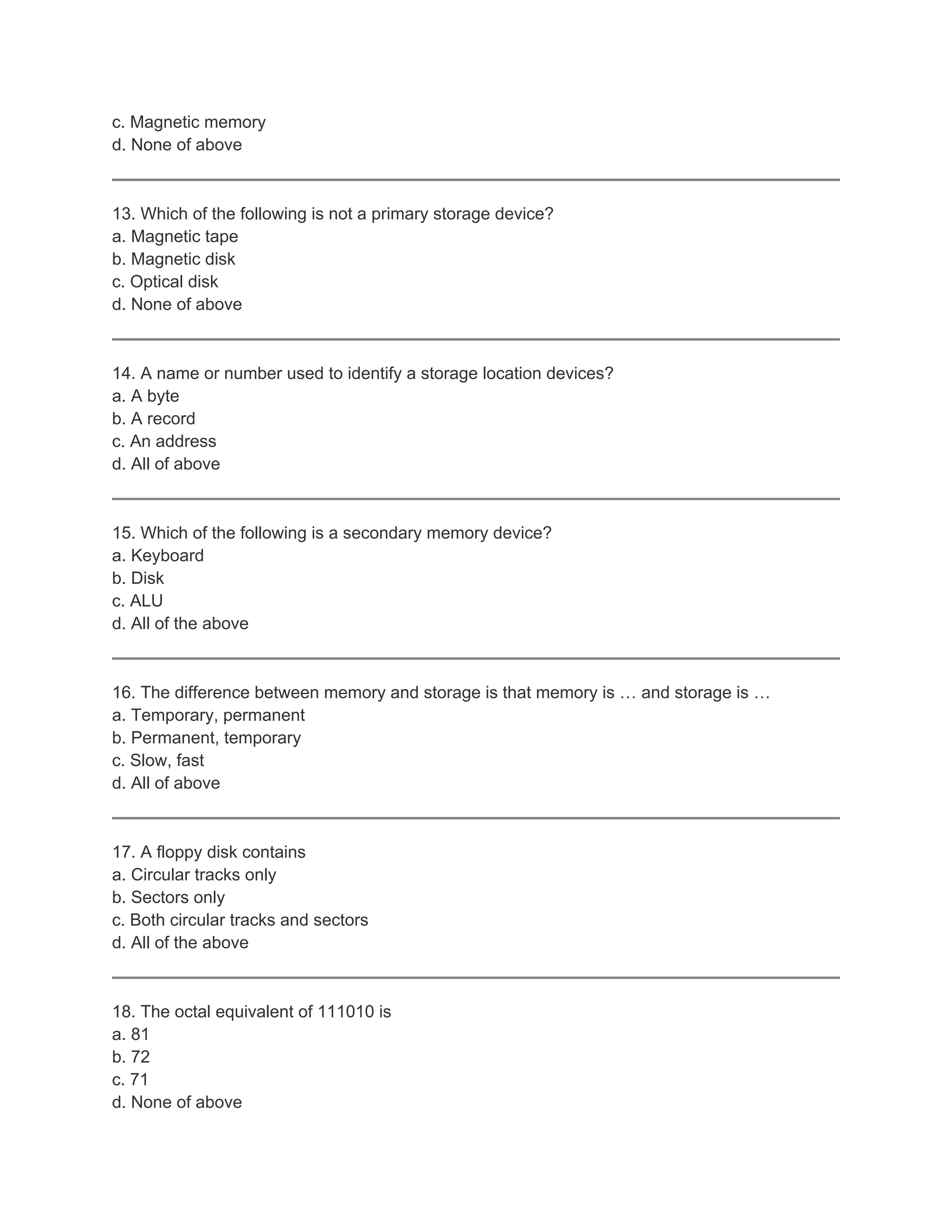 c. Magnetic memory
d. None of above

13. Which of the following is not a primary storage device?
a. Magnetic tape
b. Magnetic disk
c. Optical disk
d. None of above

14. A name or number used to identify a storage location devices?
a. A byte
b. A record
c. An address
d. All of above

15. Which of the following is a secondary memory device?
a. Keyboard
b. Disk
c. ALU
d. All of the above

16. The difference between memory and storage is that memory is … and storage is …
a. Temporary, permanent
b. Permanent, temporary
c. Slow, fast
d. All of above

17. A floppy disk contains
a. Circular tracks only
b. Sectors only
c. Both circular tracks and sectors
d. All of the above

18. The octal equivalent of 111010 is
a. 81
b. 72
c. 71
d. None of above